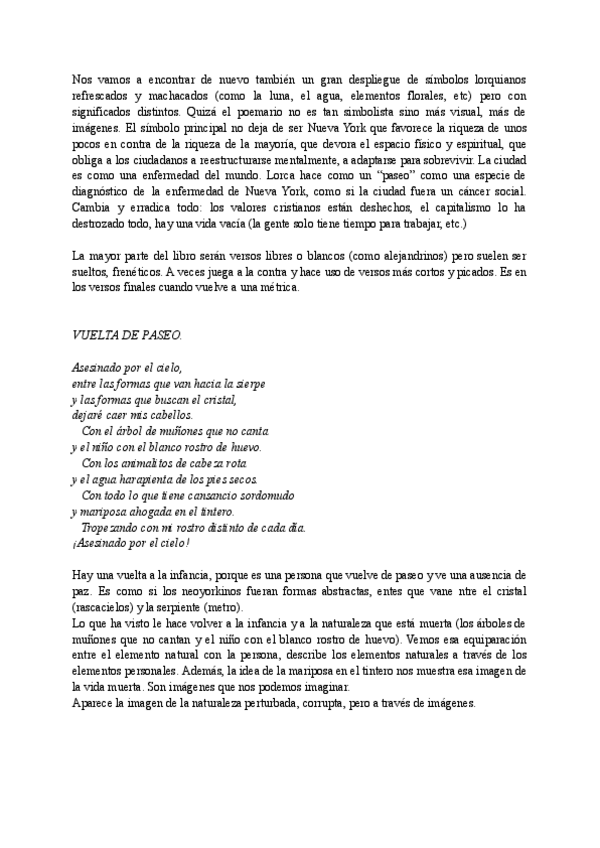 Nos vamos a encontrar de nuevo también un gran despliegue de símbolos lorquianos refrescados y machacados (como la luna, el agua, elementos florales, etc) pero con significados distintos. Quizá el poemario no es tan simbolista sino más visual, más de imágenes. El símbolo principal no deja de ser Nueva York que favorece la riqueza de unos pocos en contra de la riqueza de la mayoría, que devora el espacio físico y espiritual, que obliga a los ciudadanos a reestructurarse mentalmente, a adaptarse para sobrevivir. La ciudad es como una enfermedad del mundo. Lorca hace como un "paseo" como una especie de diagnóstico de la enfermedad de Nueva York, como si la ciudad fuera un cáncer social. Cambia y erradica todo: los valores cristianos están deshechos, el capitalismo lo ha destrozado todo, hay una vida vacía (la gente solo tiene tiempo para trabajar, etc.)

La mayor parte del libro serán versos libres o blancos (como alejandrinos) pero suelen ser sueltos, frenéticos. A veces juega a la contra y hace uso de versos más cortos y picados. Es en los versos finales cuando vuelve a una métrica.

VUELTA DE PASEO.

Asesinado por el cielo,
entre las formas que van hacia la sierpe
y las formas que buscan el cristal,
dejaré caer mis cabellos.
Con el árbol de muñones que no canta
y el niño con el blanco rostro de huevo.
Con los animalitos de cabeza rota
y el agua harapienta de los pies secos.
Con todo lo que tiene cansancio sordomudo
y mariposa ahogada en el tintero.
Tropezando con mi rostro distinto de cada día.
¡Asesinado por el cielo!

Hay una vuelta a la infancia, porque es una persona que vuelve de paseo y ve una ausencia de paz. Es como si los neoyorkinos fueran formas abstractas, entes que vane ntre el cristal (rascacielos) y la serpiente (metro).
Lo que ha visto le hace volver a la infancia y a la naturaleza que está muerta (los árboles de muñones que no cantan y el niño con el blanco rostro de huevo). Vemos esa equiparación entre el elemento natural con la persona, describe los elementos naturales a través de los elementos personales. Además, la idea de la mariposa en el tintero nos muestra esa imagen de la vida muerta. Son imágenes que nos podemos imaginar.
Aparece la imagen de la naturaleza perturbada, corrupta, pero a través de imágenes.